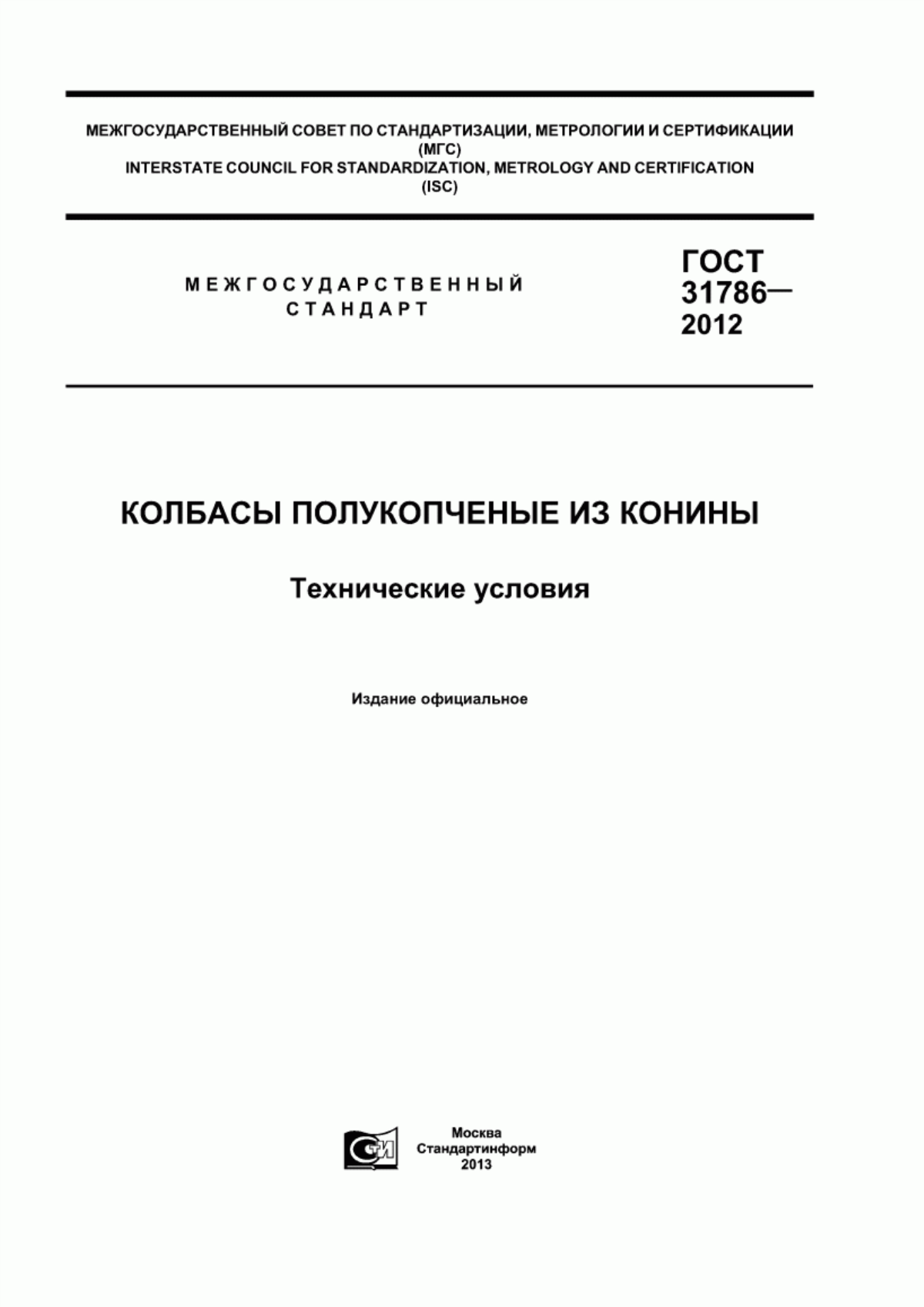 МЕЖГОСУДАРСТВЕННЫЙ СОВЕТ ПО СТАНДАРТИЗАЦИИ, МЕТРОЛОГИИ И СЕРТИФИКАЦИИ (МГС)
INTERSTATE COUNCIL FOR STANDARDIZATION, METROLOGY AND CERTIFICATION (ISC)

МЕЖГОСУДАРСТВЕННЫЙ СТАНДАРТ

ГОСТ 31786— 2012

КОЛБАСЫ ПОЛУКОПЧЕНЫЕ ИЗ КОНИНЫ

Технические условия

Издание официальное

СТИ

Москва
Стандартинформ
2013